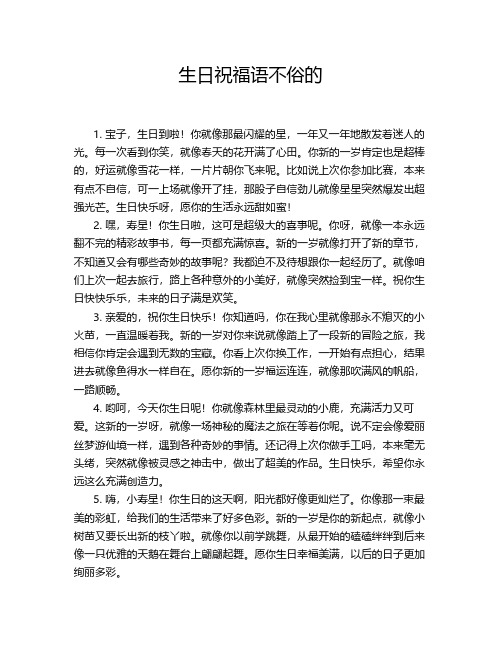 生日祝福语不俗的

1. 宝子，生日到啦！你就像那最闪耀的星，一年又一年地散发着迷人的光。每一次看到你笑，就像春天的花开满了心田。你新的一岁肯定也是超棒的，好运就像雪花一样，一片片朝你飞来呢。比如说上次你参加比赛，本来有点不自信，可一上场就像开了挂，那股子自信劲儿就像星星突然爆发出超强光芒。生日快乐呀，愿你的生活永远甜如蜜！

2. 嘿，寿星！你生日啦，这可是超级大的喜事呢。你呀，就像一本永远翻不完的精彩故事书，每一页都充满惊喜。新的一岁就像打开了新的章节，不知道又会有哪些奇妙的故事呢？我都迫不及待想跟你一起经历了。就像咱们上次一起去旅行，路上各种意外的小美好，就像突然捡到宝一样。祝你生日快快乐乐，未来的日子满是欢笑。

3. 亲爱的，祝你生日快乐！你知道吗，你在我心里就像那永不熄灭的小火苗，一直温暖着我。新的一岁对你来说就像踏上了一段新的冒险之旅，我相信你肯定会遇到无数的宝藏。你看上次你换工作，一开始有点担心，结果进去就像鱼得水一样自在。愿你新的一岁福运连连，就像那吹满风的帆船，一路顺畅。

4. 哟呵，今天你生日呢！你就像森林里最灵动的小鹿，充满活力又可爱。这新的一岁呀，就像一场神秘的魔法之旅在等着你呢。说不定会像爱丽丝梦游仙境一样，遇到各种奇妙的事情。还记得上次你做手工吗，本来毫无头绪，突然就像被灵感之神击中，做出了超美的作品。生日快乐，希望你永远这么充满创造力。

5. 嗨，小寿星！你生日的这天啊，阳光都好像更灿烂了。你像那一束最美的彩虹，给我们的生活带来了好多色彩。新的一岁是你的新起点，就像小树苗又要长出新的枝丫啦。就像你以前学跳舞，从最开始的磕磕绊绊到后来像一只优雅的天鹅在舞台上翩翩起舞。愿你生日幸福美满，以后的日子更加绚丽多彩。